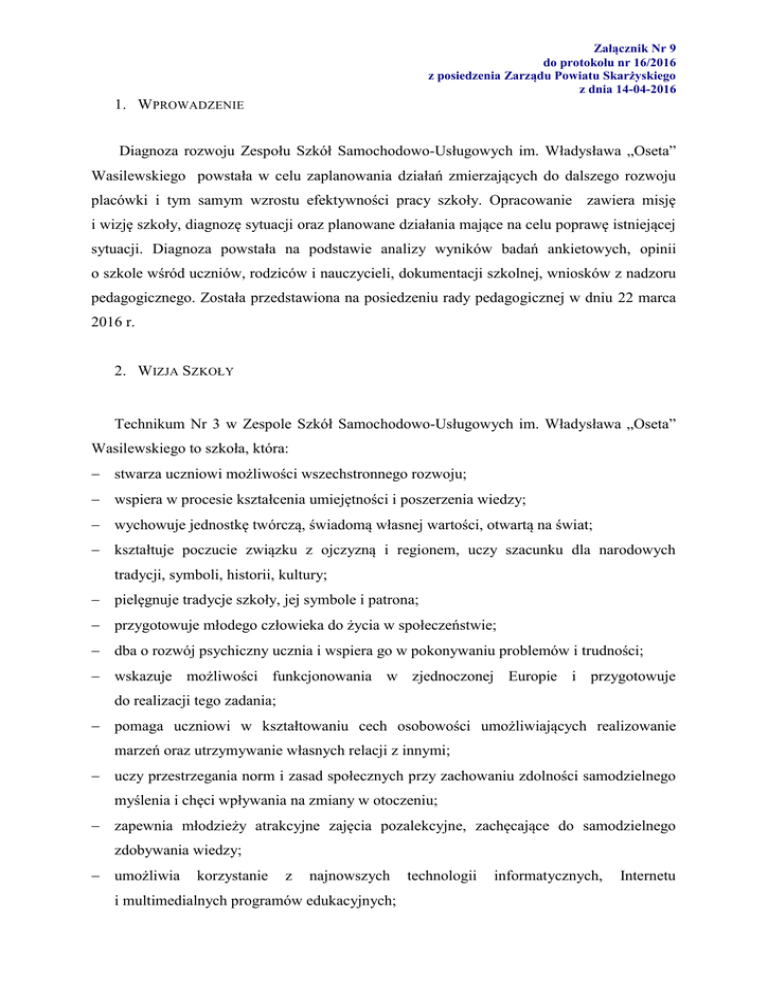 Załącznik Nr 9
do protokołu nr 16/2016
z posiedzenia Zarządu Powiatu Skarżyskiego
z dnia 14-04-2016

1. WPROWADZENIE

Diagnoza rozwoju Zespołu Szkół Samochodowo-Usługowych im. Władysława „Oseta” Wasilewskiego powstała w celu zaplanowania działań zmierzających do dalszego rozwoju placówki i tym samym wzrostu efektywności pracy szkoły. Opracowanie zawiera misję i wizję szkoły, diagnozę sytuacji oraz planowane działania mające na celu poprawę istniejącej sytuacji. Diagnoza powstała na podstawie analizy wyników badań ankietowych, opinii o szkole wśród uczniów, rodziców i nauczycieli, dokumentacji szkolnej, wniosków z nadzoru pedagogicznego. Została przedstawiona na posiedzeniu rady pedagogicznej w dniu 22 marca 2016 r.

2. WIZJA SZKOŁY

Technikum Nr 3 w Zespole Szkół Samochodowo-Usługowych im. Władysława „Oseta” Wasilewskiego to szkoła, która:
– stwarza uczniowi możliwości wszechstronnego rozwoju;
– wspiera w procesie kształcenia umiejętności i poszerzenia wiedzy;
– wychowuje jednostkę twórczą, świadomą własnej wartości, otwartą na świat;
– kształtuje poczucie związku z ojczyzną i regionem, uczy szacunku dla narodowych tradycji, symboli, historii, kultury;
– pielęgnuje tradycje szkoły, jej symbole i patrona;
– przygotowuje młodego człowieka do życia w społeczeństwie;
– dba o rozwój psychiczny ucznia i wspiera go w pokonywaniu problemów i trudności;
– wskazuje możliwości funkcjonowania w zjednoczonej Europie i przygotowuje do realizacji tego zadania;
– pomaga uczniowi w kształtowaniu cech osobowości umożliwiających realizowanie marzeń oraz utrzymywanie własnych relacji z innymi;
– uczy przestrzegania norm i zasad społecznych przy zachowaniu zdolności samodzielnego myślenia i chęci wpływania na zmiany w otoczeniu;
– zapewnia młodzieży atrakcyjne zajęcia pozalekcyjne, zachęcające do samodzielnego zdobywania wiedzy;
– umożliwia korzystanie z najnowszych technologii informatycznych, Internetu i multimedialnych programów edukacyjnych;